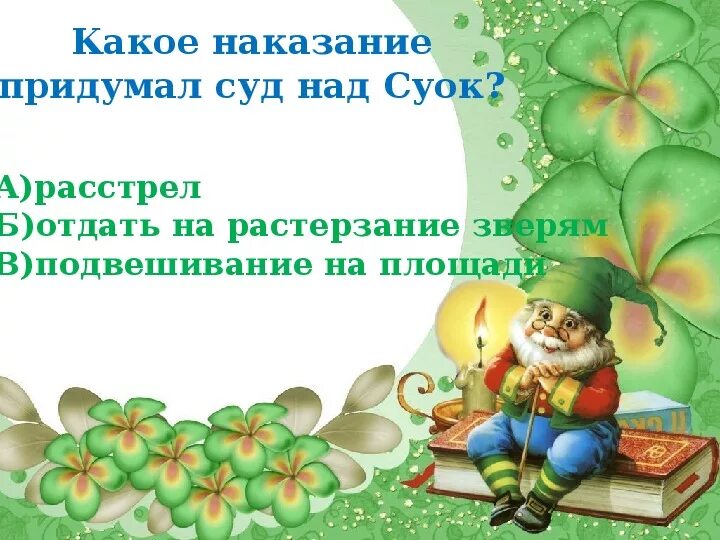 Какое наказание
придумал суд над Суок?

А)расстрел
Б)отдать на растерзание зверям
В)подвешивание на площади